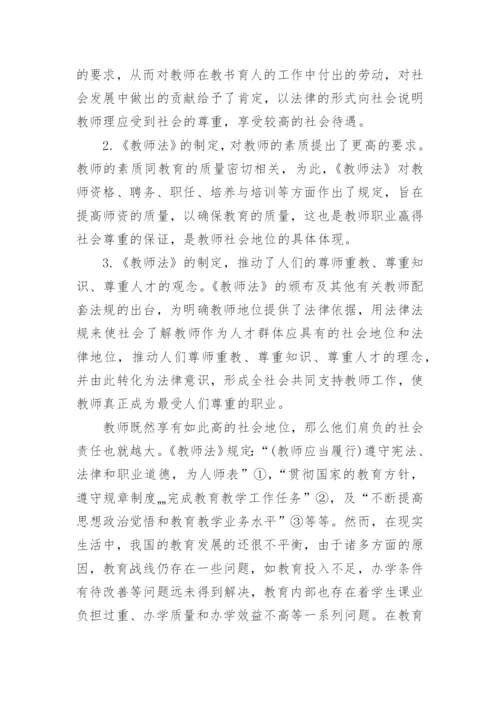 的要求，从而对教师在教书育人的工作中付出的劳动，对社会发展中做出的贡献给予了肯定，以法律的形式向社会说明教师理应受到社会的尊重，享受较高的社会待遇。

2.《教师法》的制定，对教师的素质提出了更高的要求。教师的素质同教育的质量密切相关，为此，《教师法》对教师资格、聘务、职任、培养与培训等方面作出了规定，旨在提高师资的质量，以确保教育的质量，这也是教师职业赢得社会尊重的保证，是教师社会地位的具体体现。

3.《教师法》的制定，推动了人们的尊师重教、尊重知识、尊重人才的观念。《教师法》的颁布及其他有关教师配套法规的出台，为明确教师地位提供了法律依据，用法律法规来使社会了解教师作为人才群体应具有的社会地位和法律地位，推动人们尊师重教、尊重知识、尊重人才的理念，并由此转化为法律意识，形成全社会共同支持教师工作，使教师真正成为最受人们尊重的职业。

教师既然享有如此高的社会地位，那么他们肩负的社会责任也就越大。《教师法》规定：“(教师应当履行)遵守宪法、法律和职业道德，为人师表”①，“贯彻国家的教育方针，遵守规章制度……完成教育教学工作任务”②，及“不断提高思想政治觉悟和教育教学业务水平”③等等。然而，在现实生活中，我国的教育发展的还很不平衡，由于诸多方面的原因，教育战线仍存在一些问题，如教育投入不足，办学条件有待改善等问题远未得到解决，教育内部也存在着学生课业负担过重、办学质量和办学效益不高等一系列问题。在教育